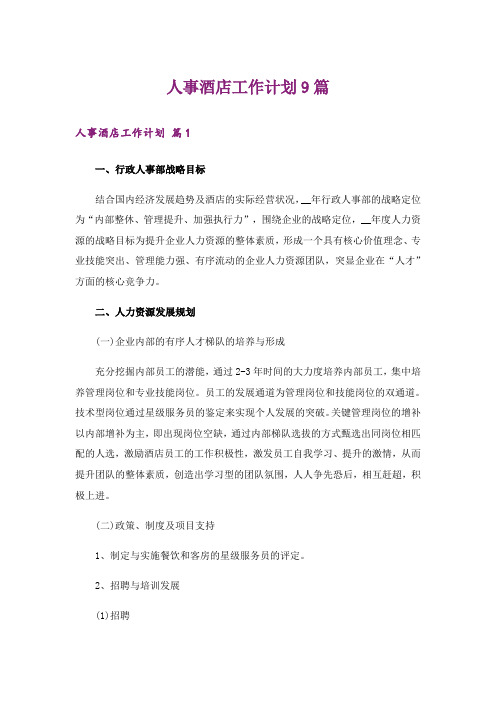 人事酒店工作计划9篇

人事酒店工作计划 篇1

一、行政人事部战略目标

结合国内经济发展趋势及酒店的实际经营状况，__年行政人事部的战略定位为“内部整体、管理提升、加强执行力”，围绕企业的战略定位，__年度人力资源的战略目标为提升企业人力资源的整体素质，形成一个具有核心价值理念、专业技能突出、管理能力强、有序流动的企业人力资源团队，突显企业在“人才”方面的核心竞争力。

二、人力资源发展规划

(一)企业内部的有序人才梯队的培养与形成

充分挖掘内部员工的潜能，通过2-3年时间的大力度培养内部员工，集中培养管理岗位和专业技能岗位。员工的发展通道为管理岗位和技能岗位的双通道。技术型岗位通过星级服务员的鉴定来实现个人发展的突破。关键管理岗位的增补以内部增补为主，即出现岗位空缺，通过内部梯队选拔的方式甄选出同岗位相匹配的人选，激励酒店员工的工作积极性，激发员工自我学习、提升的激情，从而提升团队的整体素质，创造出学习型的团队氛围，人人争先恐后，相互赶超，积极上进。

(二)政策、制度及项目支持

1、制定与实施餐饮和客房的星级服务员的评定。

2、招聘与培训发展

(1)招聘